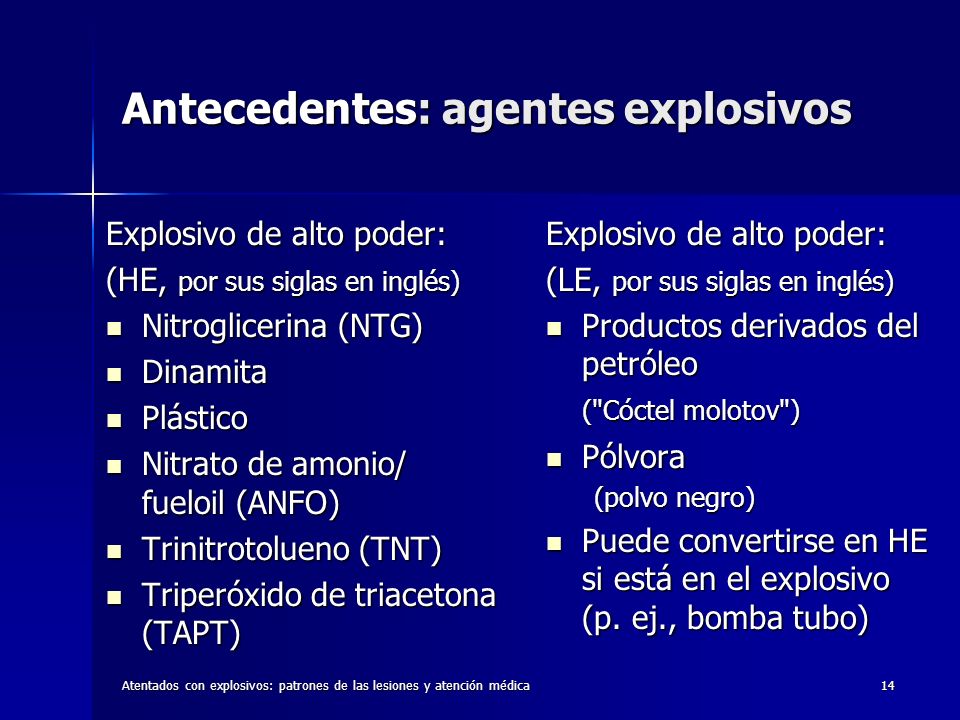 Antecedentes: agentes explosivos

Explosivo de alto poder:
(HE, por sus siglas en inglés)
- Nitroglicerina (NTG)
- Dinamita
- Plástico
- Nitrato de amonio/ fueloil (ANFO)
- Trinitrotolueno (TNT)
- Triperóxido de triacetona (TAPT)

Explosivo de alto poder:
(LE, por sus siglas en inglés)
- Productos derivados del petróleo
("Cóctel molotov")
- Pólvora
(polvo negro)
- Puede convertirse en HE si está en el explosivo (p. ej., bomba tubo)

Atentados con explosivos: patrones de las lesiones y atención médica

14